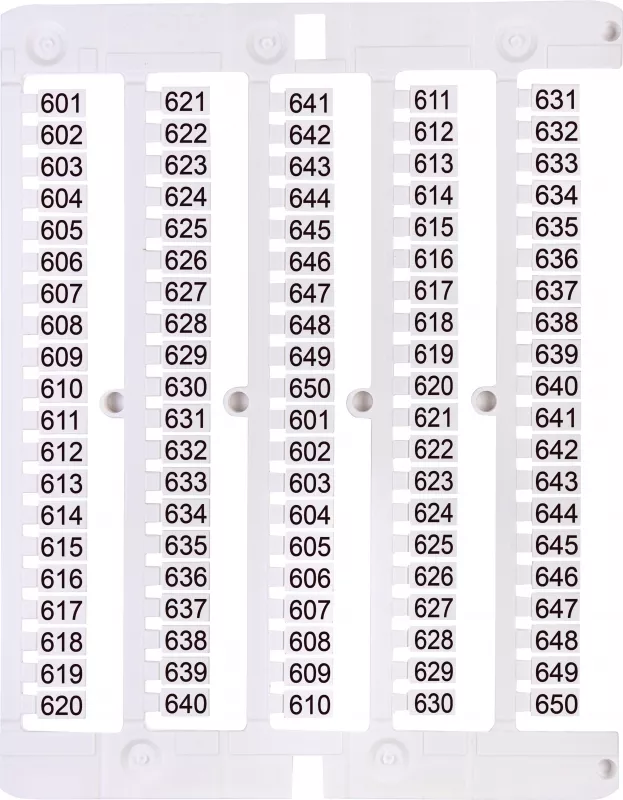 601
602
603
604
605
606
607
608
609
610
611
612
613
614
615
616
617
618
619
620

621
622
623
624
625
626
627
628
629
630
631
632
633
634
635
636
637
638
639
640

641
642
643
644
645
646
647
648
649
650
601
602
603
604
605
606
607
608
609
610

611
612
613
614
615
616
617
618
619
620
621
622
623
624
625
626
627
628
629
630

631
632
633
634
635
636
637
638
639
640
641
642
643
644
645
646
647
648
649
650